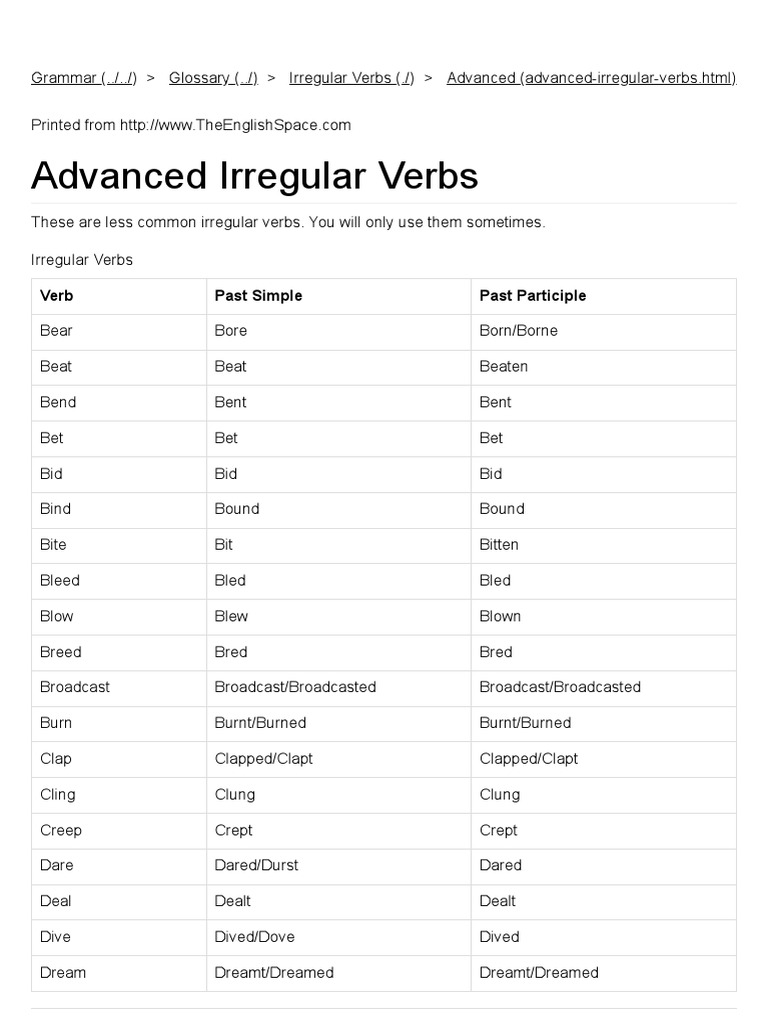 Grammar (../../) > Glossary (../) > Irregular Verbs (./) > Advanced (advanced-irregular-verbs.html)

Printed from http://www.TheEnglishSpace.com

Advanced Irregular Verbs

These are less common irregular verbs. You will only use them sometimes.

Irregular Verbs

| Verb | Past Simple | Past Participle |
|---|---|---|
| Bear | Bore | Born/Borne |
| Beat | Beat | Beaten |
| Bend | Bent | Bent |
| Bet | Bet | Bet |
| Bid | Bid | Bid |
| Bind | Bound | Bound |
| Bite | Bit | Bitten |
| Bleed | Bled | Bled |
| Blow | Blew | Blown |
| Breed | Bred | Bred |
| Broadcast | Broadcast/Broadcasted | Broadcast/Broadcasted |
| Burn | Burnt/Burned | Burnt/Burned |
| Clap | Clapped/Clapt | Clapped/Clapt |
| Cling | Clung | Clung |
| Creep | Crept | Crept |
| Dare | Dared/Durst | Dared |
| Deal | Dealt | Dealt |
| Dive | Dived/Dove | Dived |
| Dream | Dreamt/Dreamed | Dreamt/Dreamed |